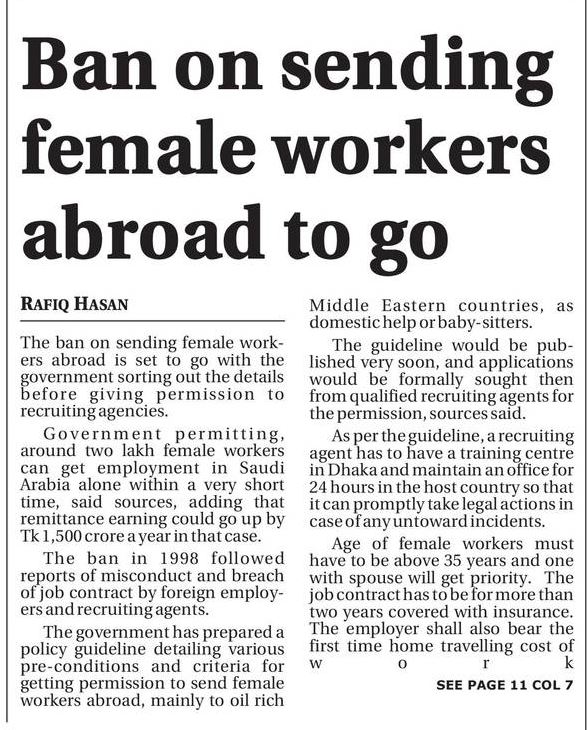 Ban on sending female workers abroad to go

RAFIQ HASAN

The ban on sending female workers abroad is set to go with the government sorting out the details before giving permission to recruiting agencies.

Government permitting, around two lakh female workers can get employment in Saudi Arabia alone within a very short time, said sources, adding that remittance earning could go up by Tk 1,500 crore a year in that case.

The ban in 1998 followed reports of misconduct and breach of job contract by foreign employers and recruiting agents.

The government has prepared a policy guideline detailing various pre-conditions and criteria for getting permission to send female workers abroad, mainly to oil rich Middle Eastern countries, as domestic help or baby-sitters.

The guideline would be published very soon, and applications would be formally sought then from qualified recruiting agents for the permission, sources said.

As per the guideline, a recruiting agent has to have a training centre in Dhaka and maintain an office for 24 hours in the host country so that it can promptly take legal actions in case of any untoward incidents.

Age of female workers must have to be above 35 years and one with spouse will get priority. The job contract has to be for more than two years covered with insurance. The employer shall also bear the first time home travelling cost of work

SEE PAGE 11 COL 7